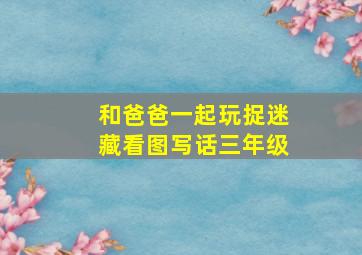 和爸爸一起玩捉迷藏看图写话三年级